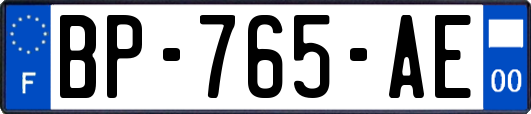 F

BP-765-AE

00